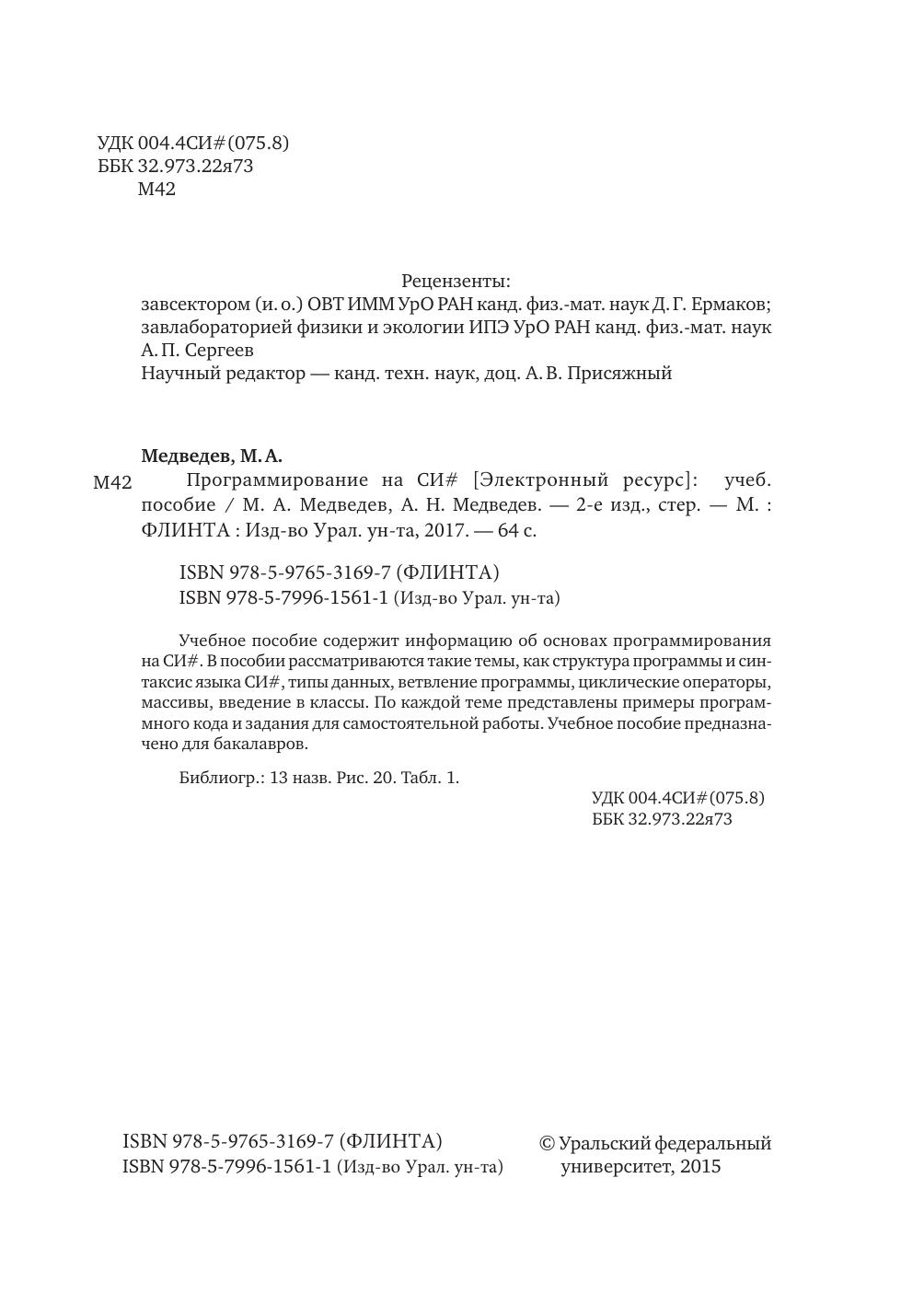 УДК 004.4СИ#(075.8)
ББК 32.973.22я73
М42

Рецензенты:
завсектором (и. о.) ОВТ ИММ УрО РАН канд. физ.-мат. наук Д. Г. Ермаков;
завлабораторией физики и экологии ИПЭ УрО РАН канд. физ.-мат. наук А. П. Сергеев
Научный редактор — канд. техн. наук, доц. А. В. Присяжный

Медведев, М. А.
М42 Программирование на СИ# [Электронный ресурс]: учеб. пособие / М. А. Медведев, А. Н. Медведев. — 2-е изд., стер. — М. : ФЛИНТА : Изд-во Урал. ун-та, 2017. — 64 с.

ISBN 978-5-9765-3169-7 (ФЛИНТА)
ISBN 978-5-7996-1561-1 (Изд-во Урал. ун-та)

Учебное пособие содержит информацию об основах программирования на СИ#. В пособии рассматриваются такие темы, как структура программы и синтаксис языка СИ#, типы данных, ветвление программы, циклические операторы, массивы, введение в классы. По каждой теме представлены примеры программного кода и задания для самостоятельной работы. Учебное пособие предназначено для бакалавров.

Библиогр.: 13 назв. Рис. 20. Табл. 1.

УДК 004.4СИ#(075.8)
ББК 32.973.22я73

ISBN 978-5-9765-3169-7 (ФЛИНТА)
ISBN 978-5-7996-1561-1 (Изд-во Урал. ун-та)

© Уральский федеральный университет, 2015